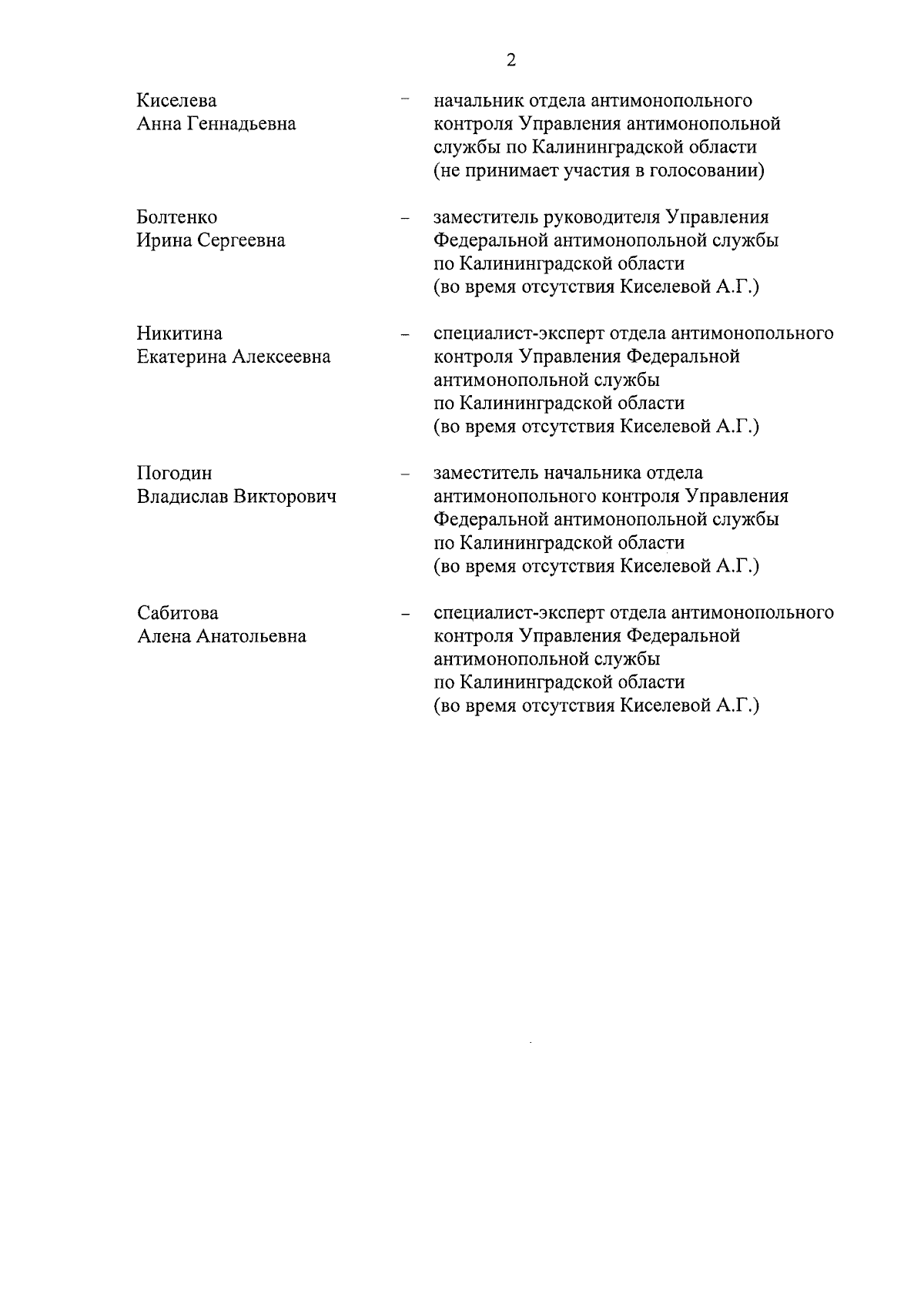 2

Киселева Анна Геннадьевна – начальник отдела антимонопольного контроля Управления антимонопольной службы по Калининградской области (не принимает участия в голосовании)

Болтенко Ирина Сергеевна – заместитель руководителя Управления Федеральной антимонопольной службы по Калининградской области (во время отсутствия Киселевой А.Г.)

Никитина Екатерина Алексеевна – специалист-эксперт отдела антимонопольного контроля Управления Федеральной антимонопольной службы по Калининградской области (во время отсутствия Киселевой А.Г.)

Погодин Владислав Викторович – заместитель начальника отдела антимонопольного контроля Управления Федеральной антимонопольной службы по Калининградской области (во время отсутствия Киселевой А.Г.)

Сабитова Алена Анатольевна – специалист-эксперт отдела антимонопольного контроля Управления Федеральной антимонопольной службы по Калининградской области (во время отсутствия Киселевой А.Г.)